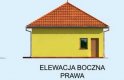 ELEWACJA BOCZNA PRAWA